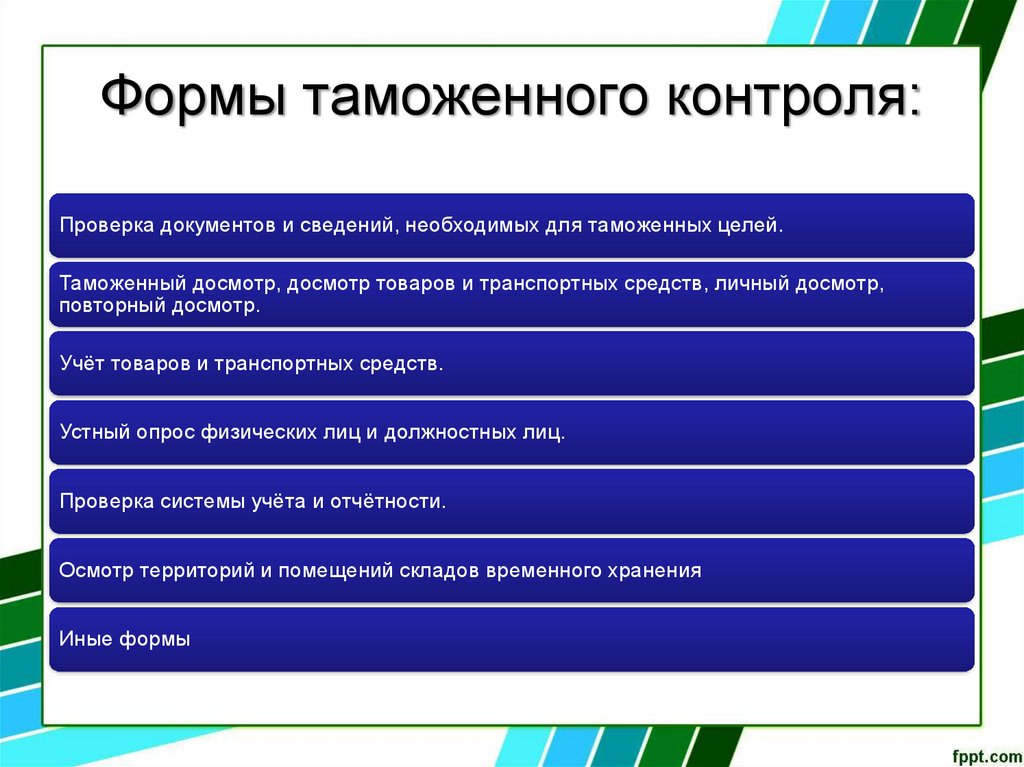 Формы таможенного контроля:

Проверка документов и сведений, необходимых для таможенных целей.

Таможенный досмотр, досмотр товаров и транспортных средств, личный досмотр, повторный досмотр.

Учёт товаров и транспортных средств.

Устный опрос физических лиц и должностных лиц.

Проверка системы учёта и отчётности.

Осмотр территорий и помещений складов временного хранения

Иные формы

fppt.com